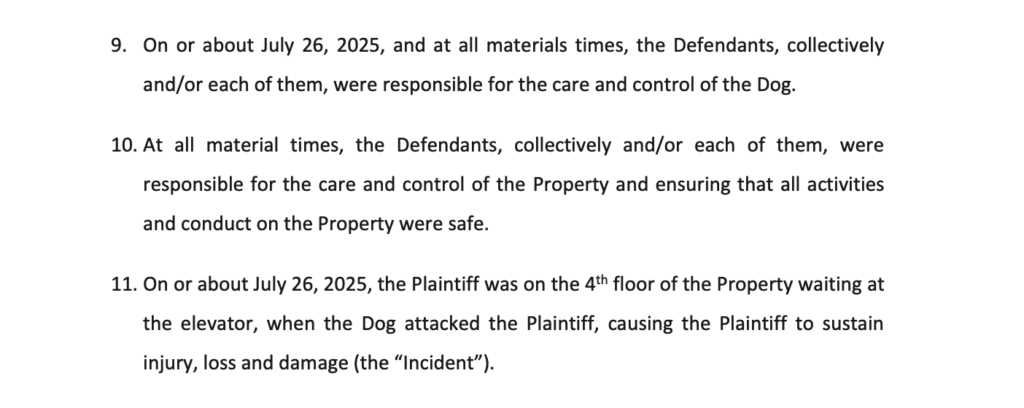 9. On or about July 26, 2025, and at all materials times, the Defendants, collectively and/or each of them, were responsible for the care and control of the Dog.

10. At all material times, the Defendants, collectively and/or each of them, were responsible for the care and control of the Property and ensuring that all activities and conduct on the Property were safe.

11. On or about July 26, 2025, the Plaintiff was on the 4th floor of the Property waiting at the elevator, when the Dog attacked the Plaintiff, causing the Plaintiff to sustain injury, loss and damage (the "Incident").